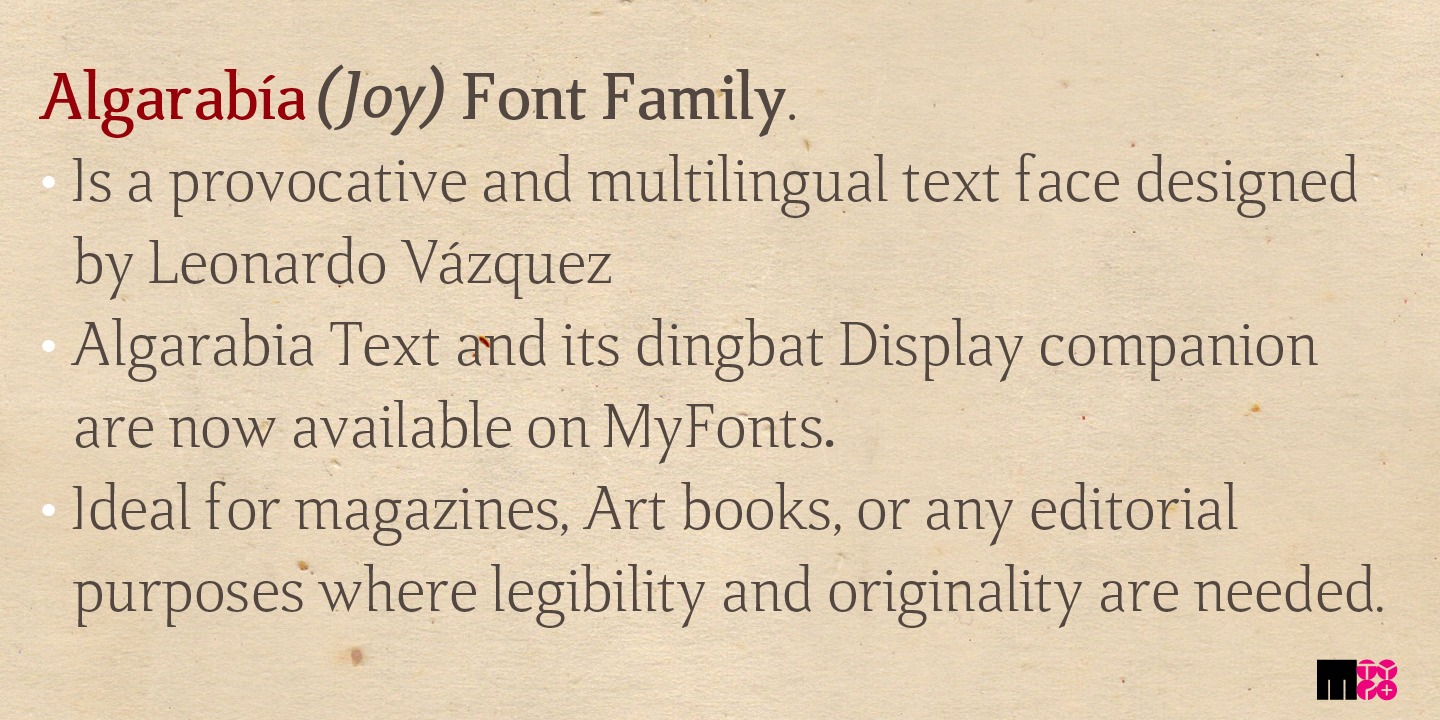 Algarabía (Joy) Font Family.

• Is a provocative and multilingual text face designed by Leonardo Vázquez
• Algarabia Text and its dingbat Display companion are now available on MyFonts.
• Ideal for magazines, Art books, or any editorial purposes where legibility and originality are needed.